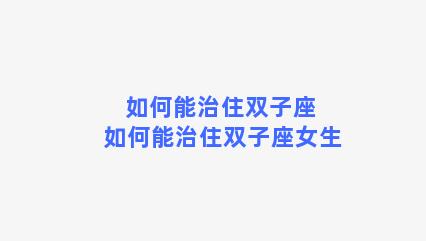 如何能治住双子座
如何能治住双子座女生